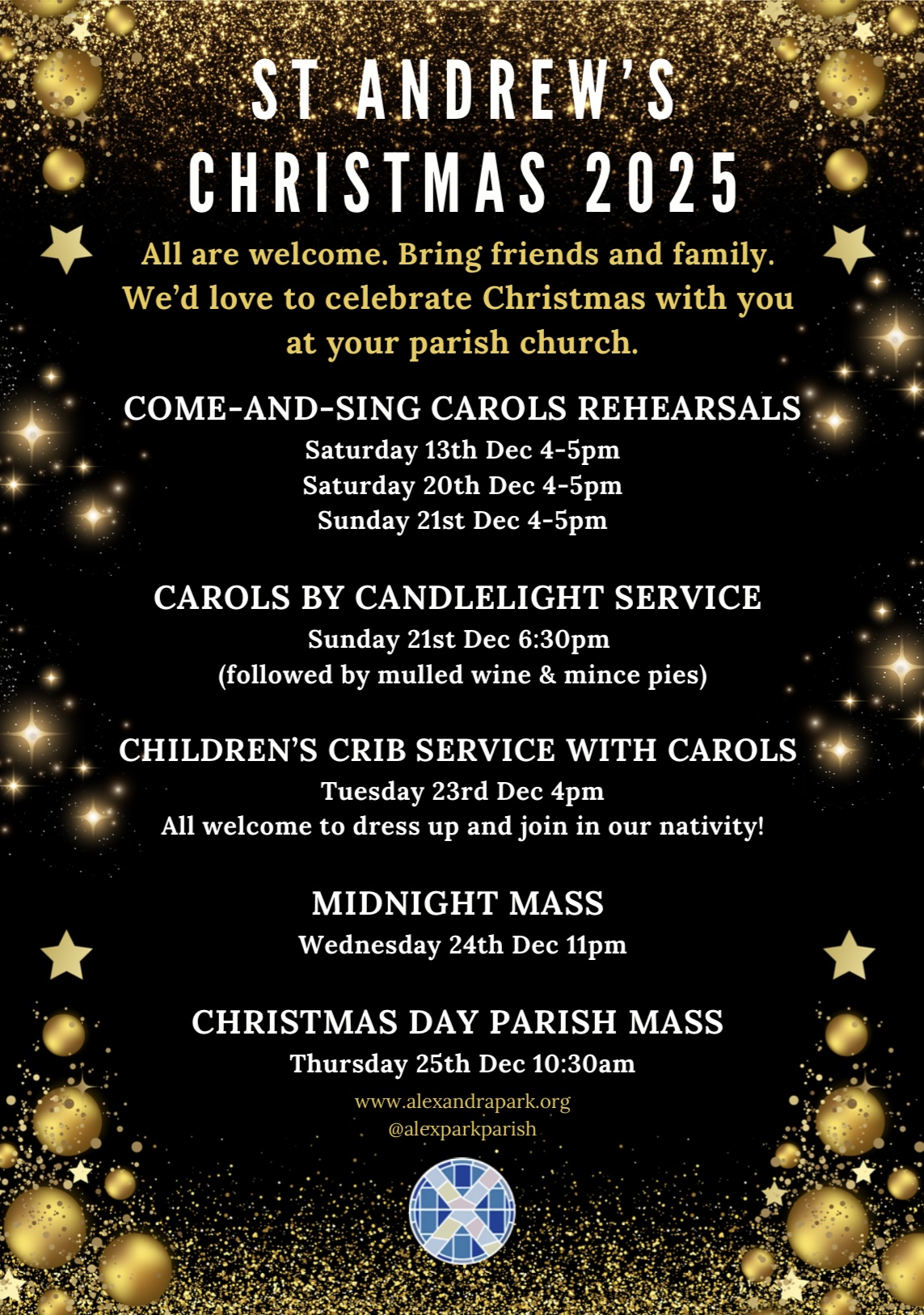 ST ANDREW'S
CHRISTMAS 2025

All are welcome. Bring friends and family. We'd love to celebrate Christmas with you at your parish church.

COME-AND-SING CAROLS REHEARSALS
Saturday 13th Dec 4-5pm
Saturday 20th Dec 4-5pm
Sunday 21st Dec 4-5pm

CAROLS BY CANDLELIGHT SERVICE
Sunday 21st Dec 6:30pm
(followed by mulled wine & mince pies)

CHILDREN'S CRIB SERVICE WITH CAROLS
Tuesday 23rd Dec 4pm
All welcome to dress up and join in our nativity!

MIDNIGHT MASS
Wednesday 24th Dec 11pm

CHRISTMAS DAY PARISH MASS
Thursday 25th Dec 10:30am

www.alexandrapark.org
@alexparkparish